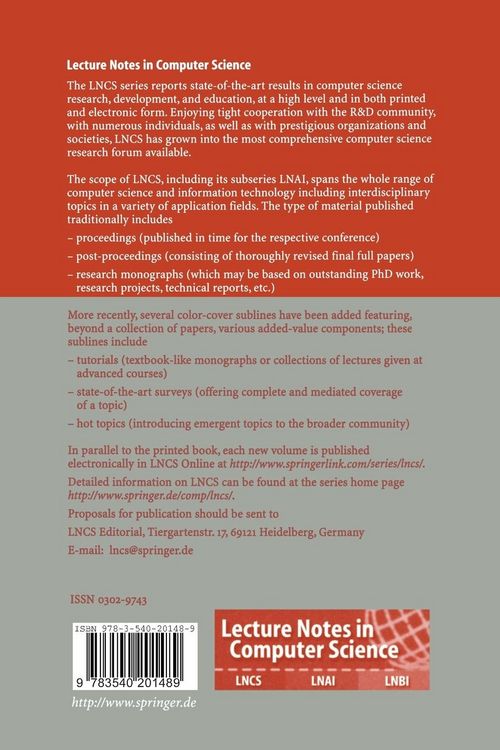 Lecture Notes in Computer Science

The LNCS series reports state-of-the-art results in computer science research, development, and education, at a high level and in both printed and electronic form. Enjoying tight cooperation with the R&D community, with numerous individuals, as well as with prestigious organizations and societies, LNCS has grown into the most comprehensive computer science research forum available.

The scope of LNCS, including its subseries LNAI, spans the whole range of computer science and information technology including interdisciplinary topics in a variety of application fields. The type of material published traditionally includes

– proceedings (published in time for the respective conference)

– post-proceedings (consisting of thoroughly revised final full papers)

– research monographs (which may be based on outstanding PhD work, research projects, technical reports, etc.)

More recently, several color-cover sublines have been added featuring, beyond a collection of papers, various added-value components; these sublines include

– tutorials (textbook-like monographs or collections of lectures given at advanced courses)

– state-of-the-art surveys (offering complete and mediated coverage of a topic)

– hot topics (introducing emergent topics to the broader community)

In parallel to the printed book, each new volume is published electronically in LNCS Online at http://www.springerlink.com/series/lncs/.

Detailed information on LNCS can be found at the series home page http://www.springer.de/comp/lncs/.

Proposals for publication should be sent to

LNCS Editorial, Tiergartenstr. 17, 69121 Heidelberg, Germany

E-mail: lncs@springer.de

ISSN 0302-9743

ISBN 978-3-540-20148-9

9 783540 201489

http://www.springer.de

Lecture Notes in Computer Science

LNCS LNAI LNBI